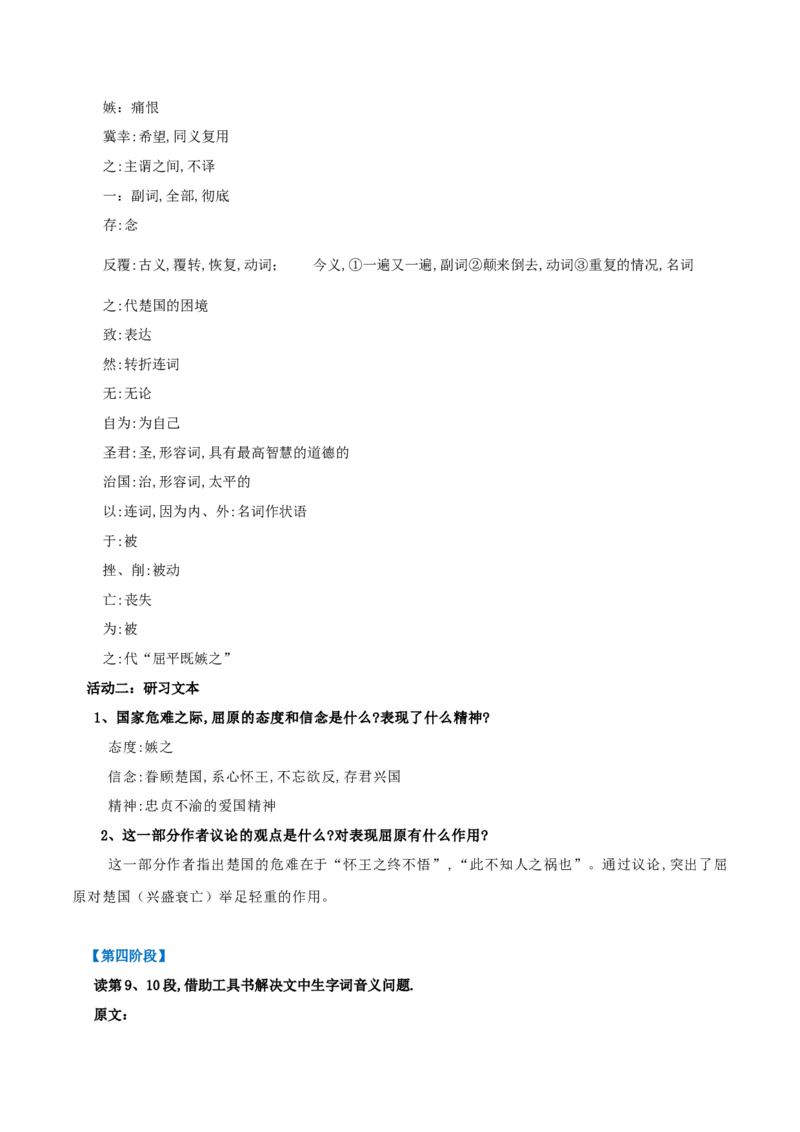 嫉：痛恨

冀幸:希望,同义复用

之:主谓之间,不译

一：副词,全部,彻底

存:念

反覆:古义,覆转,恢复,动词； 今义,①一遍又一遍,副词②颠来倒去,动词③重复的情况,名词

之:代楚国的困境

致:表达

然:转折连词

无:无论

自为:为自己

圣君:圣,形容词,具有最高智慧的道德的

治国:治,形容词,太平的

以:连词,因为内、外:名词作状语

于:被

挫、削:被动

亡:丧失

为:被

之:代“屈平既嫉之”

活动二：研习文本

1、国家危难之际,屈原的态度和信念是什么?表现了什么精神?

态度:嫉之

信念:眷顾楚国,系心怀王,不忘欲反,存君兴国

精神:忠贞不渝的爱国精神

2、这一部分作者议论的观点是什么?对表现屈原有什么作用?

这一部分作者指出楚国的危难在于“怀王之终不悟”，“此不知人之祸也”。通过议论,突出了屈原对楚国（兴盛衰亡）举足轻重的作用。

【第四阶段】

读第9、10段,借助工具书解决文中生字词音义问题.

原文: